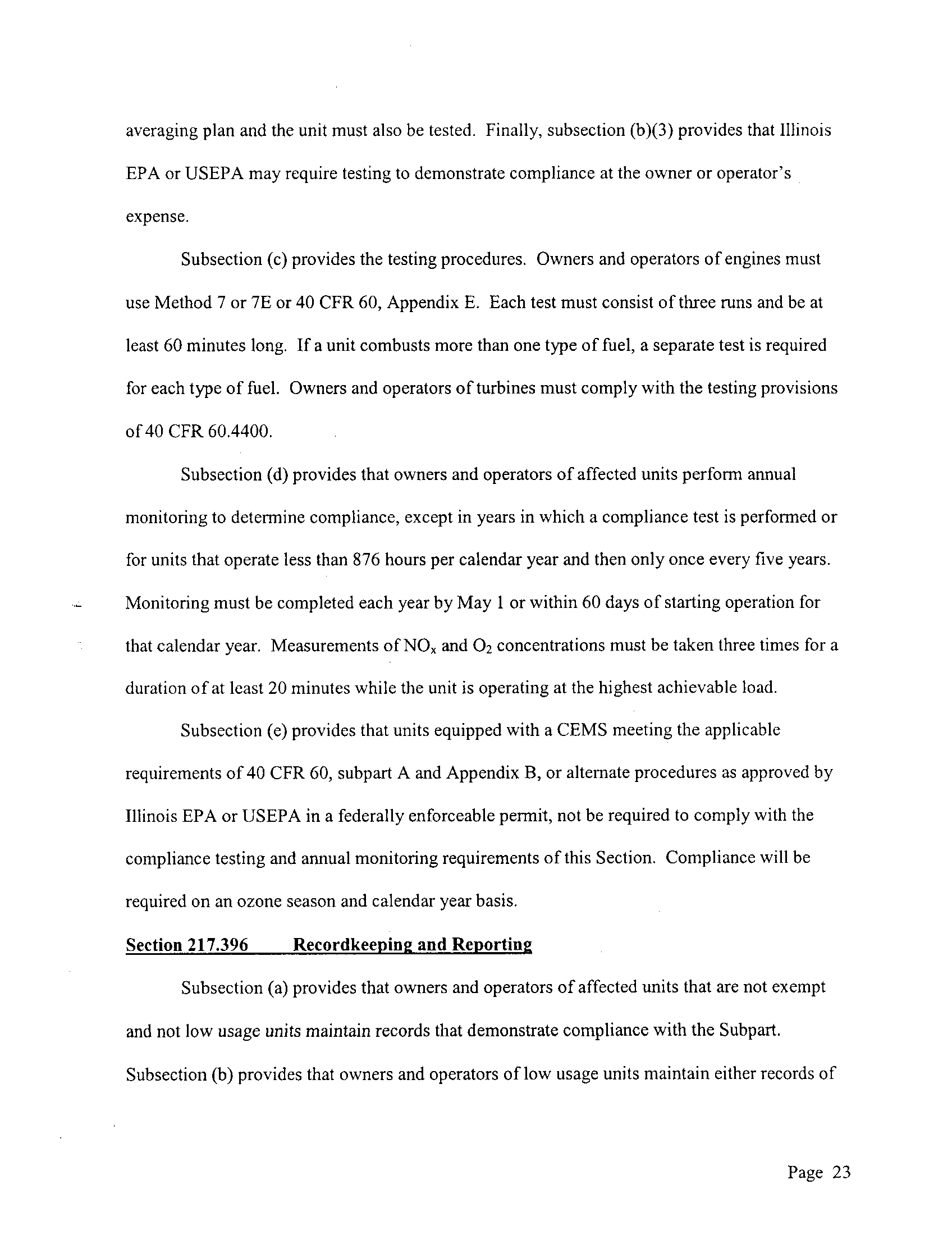 averaging plan and the unit must also be tested. Finally, subsection (b)(3) provides that Illinois EPA or USEPA may require testing to demonstrate compliance at the owner or operator's expense.

Subsection (c) provides the testing procedures. Owners and operators of engines must use Method 7 or 7E or 40 CFR 60, Appendix E. Each test must consist of three runs and be at least 60 minutes long. If a unit combusts more than one type of fuel, a separate test is required for each type of fuel. Owners and operators of turbines must comply with the testing provisions of 40 CFR 60.4400.

Subsection (d) provides that owners and operators of affected units perform annual monitoring to determine compliance, except in years in which a compliance test is performed or for units that operate less than 876 hours per calendar year and then only once every five years. Monitoring must be completed each year by May 1 or within 60 days of starting operation for that calendar year. Measurements of $NO_x$ and $O_2$ concentrations must be taken three times for a duration of at least 20 minutes while the unit is operating at the highest achievable load.

Subsection (e) provides that units equipped with a CEMS meeting the applicable requirements of 40 CFR 60, subpart A and Appendix B, or alternate procedures as approved by Illinois EPA or USEPA in a federally enforceable permit, not be required to comply with the compliance testing and annual monitoring requirements of this Section. Compliance will be required on an ozone season and calendar year basis.

Section 217.396 Recordkeeping and Reporting

Subsection (a) provides that owners and operators of affected units that are not exempt and not low usage units maintain records that demonstrate compliance with the Subpart. Subsection (b) provides that owners and operators of low usage units maintain either records of

Page 23